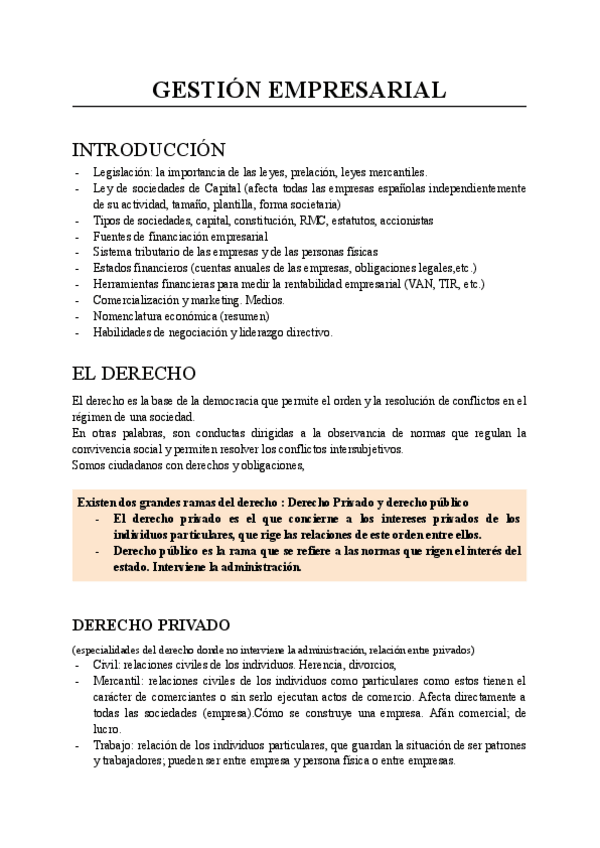 GESTIÓN EMPRESARIAL

INTRODUCCIÓN
- Legislación: la importancia de las leyes, prelación, leyes mercantiles.
- Ley de sociedades de Capital (afecta todas las empresas españolas independientemente de su actividad, tamaño, plantilla, forma societaria)
- Tipos de sociedades, capital, constitución, RMC, estatutos, accionistas
- Fuentes de financiación empresarial
- Sistema tributario de las empresas y de las personas físicas
- Estados financieros (cuentas anuales de las empresas, obligaciones legales,etc.)
- Herramientas financieras para medir la rentabilidad empresarial (VAN, TIR, etc.)
- Comercialización y marketing. Medios.
- Nomenclatura económica (resumen)
- Habilidades de negociación y liderazgo directivo.

EL DERECHO

El derecho es la base de la democracia que permite el orden y la resolución de conflictos en el régimen de una sociedad.
En otras palabras, son conductas dirigidas a la observancia de normas que regulan la convivencia social y permiten resolver los conflictos intersubjetivos.
Somos ciudadanos con derechos y obligaciones,

Existen dos grandes ramas del derecho : Derecho Privado y derecho público
- El derecho privado es el que concierne a los intereses privados de los individuos particulares, que rige las relaciones de este orden entre ellos.
- Derecho público es la rama que se refiere a las normas que rigen el interés del estado. Interviene la administración.

DERECHO PRIVADO

(especialidades del derecho donde no interviene la administración, relación entre privados)
- Civil: relaciones civiles de los individuos. Herencia, divorcios,
- Mercantil: relaciones civiles de los individuos como particulares como estos tienen el carácter de comerciantes o sin serlo ejecutan actos de comercio. Afecta directamente a todas las sociedades (empresa).Cómo se construye una empresa. Afán comercial; de lucro.
- Trabajo: relación de los individuos particulares, que guardan la situación de ser patrones y trabajadores; pueden ser entre empresa y persona física o entre empresas.